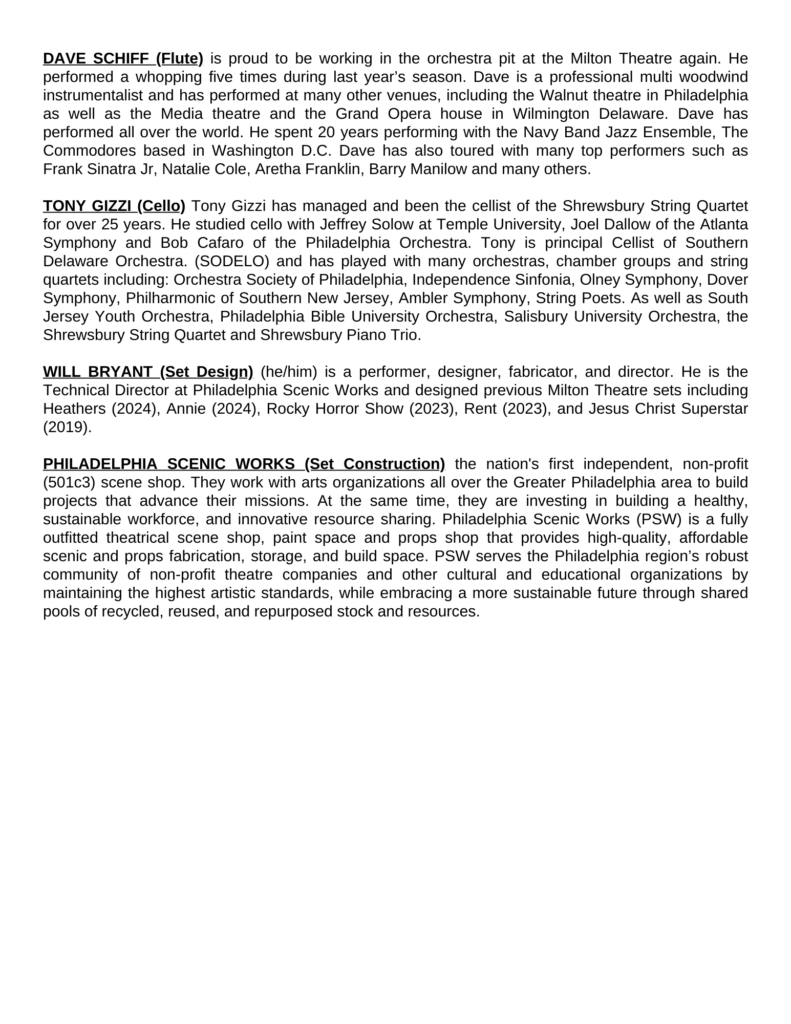 DAVE SCHIFF (Flute) is proud to be working in the orchestra pit at the Milton Theatre again. He performed a whopping five times during last year's season. Dave is a professional multi woodwind instrumentalist and has performed at many other venues, including the Walnut theatre in Philadelphia as well as the Media theatre and the Grand Opera house in Wilmington Delaware. Dave has performed all over the world. He spent 20 years performing with the Navy Band Jazz Ensemble, The Commodores based in Washington D.C. Dave has also toured with many top performers such as Frank Sinatra Jr, Natalie Cole, Aretha Franklin, Barry Manilow and many others.

TONY GIZZI (Cello) Tony Gizzi has managed and been the cellist of the Shrewsbury String Quartet for over 25 years. He studied cello with Jeffrey Solow at Temple University, Joel Dallow of the Atlanta Symphony and Bob Cafaro of the Philadelphia Orchestra. Tony is principal Cellist of Southern Delaware Orchestra. (SODELO) and has played with many orchestras, chamber groups and string quartets including: Orchestra Society of Philadelphia, Independence Sinfonia, Olney Symphony, Dover Symphony, Philharmonic of Southern New Jersey, Ambler Symphony, String Poets. As well as South Jersey Youth Orchestra, Philadelphia Bible University Orchestra, Salisbury University Orchestra, the Shrewsbury String Quartet and Shrewsbury Piano Trio.

WILL BRYANT (Set Design) (he/him) is a performer, designer, fabricator, and director. He is the Technical Director at Philadelphia Scenic Works and designed previous Milton Theatre sets including Heathers (2024), Annie (2024), Rocky Horror Show (2023), Rent (2023), and Jesus Christ Superstar (2019).

PHILADELPHIA SCENIC WORKS (Set Construction) the nation's first independent, non-profit (501c3) scene shop. They work with arts organizations all over the Greater Philadelphia area to build projects that advance their missions. At the same time, they are investing in building a healthy, sustainable workforce, and innovative resource sharing. Philadelphia Scenic Works (PSW) is a fully outfitted theatrical scene shop, paint space and props shop that provides high-quality, affordable scenic and props fabrication, storage, and build space. PSW serves the Philadelphia region's robust community of non-profit theatre companies and other cultural and educational organizations by maintaining the highest artistic standards, while embracing a more sustainable future through shared pools of recycled, reused, and repurposed stock and resources.